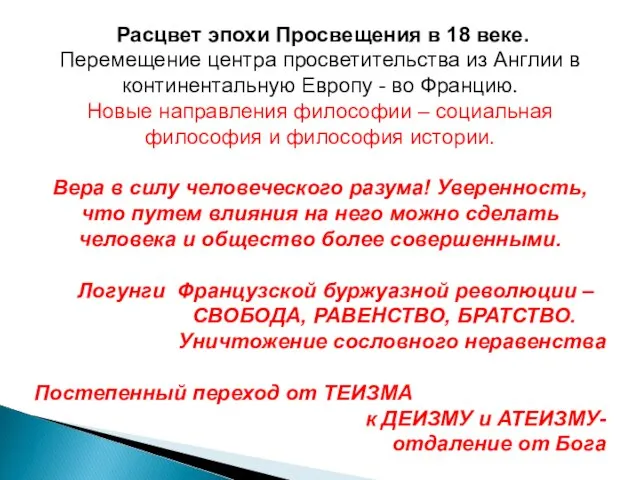 Расцвет эпохи Просвещения в 18 веке.
Перемещение центра просветительства из Англии в континентальную Европу - во Францию.
Новые направления философии – социальная философия и философия истории.

Вера в силу человеческого разума! Уверенность, что путем влияния на него можно сделать человека и общество более совершенными.

Логунги Французской буржуазной революции – СВОБОДА, РАВЕНСТВО, БРАТСТВО.
Уничтожение сословного неравенства

Постепенный переход от ТЕИЗМА к ДЕИЗМУ и АТЕИЗМУ- отдаление от Бога